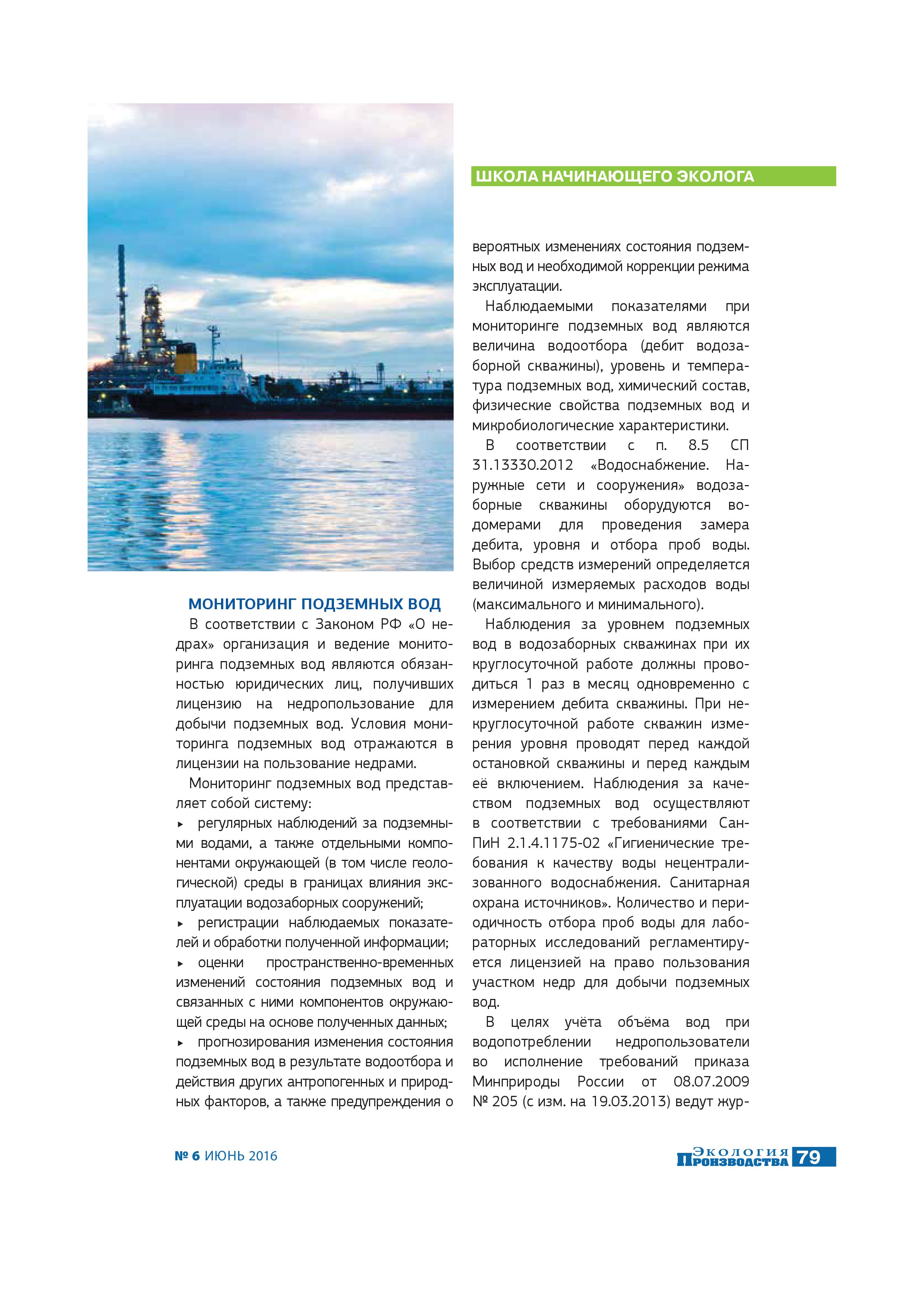 ШКОЛА НАЧИНАЮЩЕГО ЭКОЛОГА

МОНИТОРИНГ ПОДЗЕМНЫХ ВОД

В соответствии с Законом РФ «О недрах» организация и ведение мониторинга подземных вод являются обязанностью юридических лиц, получивших лицензию на недропользование для добычи подземных вод. Условия мониторинга подземных вод отражаются в лицензии на пользование недрами.

Мониторинг подземных вод представляет собой систему:

▸ регулярных наблюдений за подземными водами, а также отдельными компонентами окружающей (в том числе геологической) среды в границах влияния эксплуатации водозаборных сооружений;

▸ регистрации наблюдаемых показателей и обработки полученной информации;

▸ оценки пространственно-временных изменений состояния подземных вод и связанных с ними компонентов окружающей среды на основе полученных данных;

▸ прогнозирования изменения состояния подземных вод в результате водоотбора и действия других антропогенных и природных факторов, а также предупреждения о вероятных изменениях состояния подземных вод и необходимой коррекции режима эксплуатации.

Наблюдаемыми показателями при мониторинге подземных вод являются величина водоотбора (дебит водозаборной скважины), уровень и температура подземных вод, химический состав, физические свойства подземных вод и микробиологические характеристики.

В соответствии с п. 8.5 СП 31.13330.2012 «Водоснабжение. Наружные сети и сооружения» водозаборные скважины оборудуются водомерами для проведения замера дебита, уровня и отбора проб воды. Выбор средств измерений определяется величиной измеряемых расходов воды (максимального и минимального).

Наблюдения за уровнем подземных вод в водозаборных скважинах при их круглосуточной работе должны проводиться 1 раз в месяц одновременно с измерением дебита скважины. При некруглосуточной работе скважин измерения уровня проводят перед каждой остановкой скважины и перед каждым её включением. Наблюдения за качеством подземных вод осуществляют в соответствии с требованиями СанПиН 2.1.4.1175-02 «Гигиенические требования к качеству воды нецентрализованного водоснабжения. Санитарная охрана источников». Количество и периодичность отбора проб воды для лабораторных исследований регламентируется лицензией на право пользования участком недр для добычи подземных вод.

В целях учёта объёма вод при водопотреблении недропользователи во исполнение требований приказа Минприроды России от 08.07.2009 № 205 (с изм. на 19.03.2013) ведут жур-

№ 6 ИЮНЬ 2016

Экология Производства 79